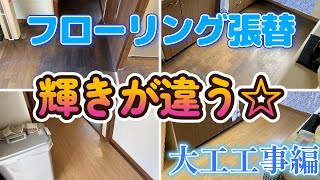 フローリング張替

輝きが違う☆

大工工事編